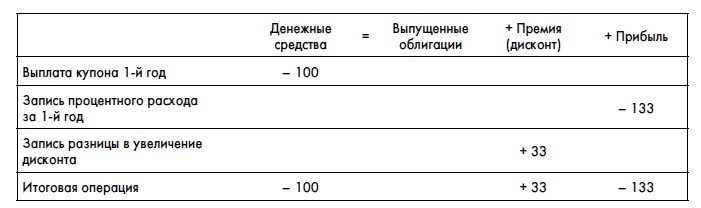 |  | Денежные средства | = | Выпущенные облигации | + Премия (дисконт) | + Прибыль |
|---|---|---|---|---|---|
| Выплата купона 1-й год | – 100 |  |  |  |  |
| Запись процентного расхода за 1-й год |  |  |  |  | – 133 |
| Запись разницы в увеличение дисконта |  |  |  | + 33 |  |
| Итоговая операция | – 100 |  |  | + 33 | – 133 |